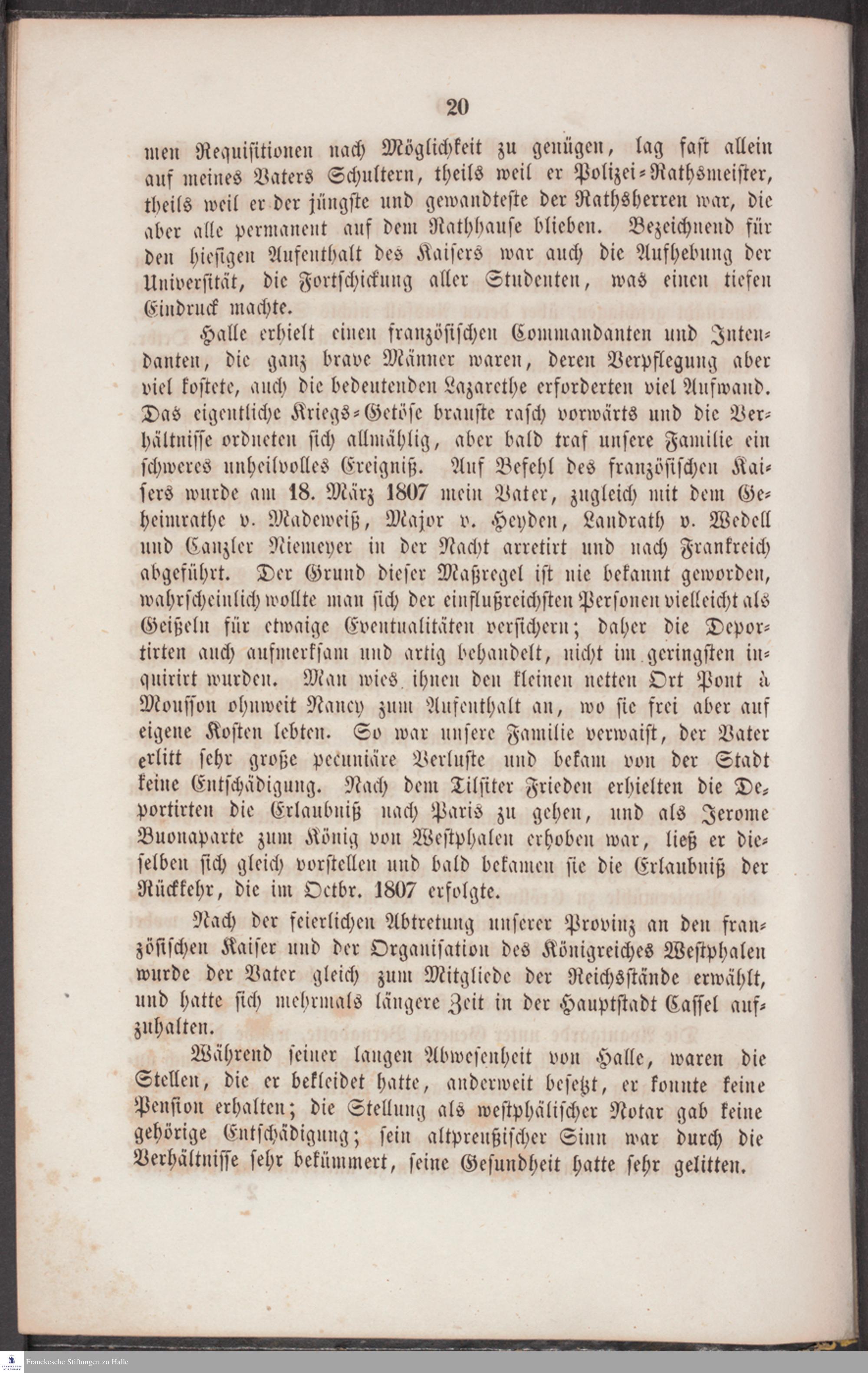 20

men Requisitionen nach Möglichkeit zu genügen, lag fast allein auf meines Vaters Schultern, theils weil er Polizei-Rathsmeister, theils weil er der jüngste und gewandteste der Rathsherren war, die aber alle permanent auf dem Rathhause blieben. Bezeichnend für den hiesigen Aufenthalt des Kaisers war auch die Aufhebung der Universität, die Fortschickung aller Studenten, was einen tiefen Eindruck machte.

Halle erhielt einen französischen Commandanten und Intendanten, die ganz brave Männer waren, deren Verpflegung aber viel kostete, auch die bedeutenden Lazarethe erforderten viel Aufwand. Das eigentliche Kriegs-Getöse brauste rasch vorwärts und die Verhältnisse ordneten sich allmählig, aber bald traf unsere Familie ein schweres unheilvolles Ereigniß. Auf Befehl des französischen Kaisers wurde am 18. März 1807 mein Vater, zugleich mit dem Geheimrathe v. Madeweiß, Major v. Heyden, Landrath v. Wedell und Canzler Niemeyer in der Nacht arretirt und nach Frankreich abgeführt. Der Grund dieser Maßregel ist nie bekannt geworden, wahrscheinlich wollte man sich der einflußreichsten Personen vielleicht als Geißeln für etwaige Eventualitäten versichern; daher die Deportirten auch aufmerksam und artig behandelt, nicht im geringsten inquirirt wurden. Man wies ihnen den kleinen netten Ort Pont à Mousson ohnweit Nancy zum Aufenthalt an, wo sie frei aber auf eigene Kosten lebten. So war unsere Familie verwaist, der Vater erlitt sehr große pecuniäre Verluste und bekam von der Stadt keine Entschädigung. Nach dem Tilsiter Frieden erhielten die Deportirten die Erlaubniß nach Paris zu gehen, und als Jerome Buonaparte zum König von Westphalen erhoben war, ließ er dieselben sich gleich vorstellen und bald bekamen sie die Erlaubniß der Rückkehr, die im Octbr. 1807 erfolgte.

Nach der feierlichen Abtretung unserer Provinz an den französischen Kaiser und der Organisation des Königreiches Westphalen wurde der Vater gleich zum Mitgliede der Reichsstände erwählt, und hatte sich mehrmals längere Zeit in der Hauptstadt Cassel aufzuhalten.

Während seiner langen Abwesenheit von Halle, waren die Stellen, die er bekleidet hatte, anderweit besetzt, er konnte keine Pension erhalten; die Stellung als westphälischer Notar gab keine gehörige Entschädigung; sein altpreußischer Sinn war durch die Verhältnisse sehr bekümmert, seine Gesundheit hatte sehr gelitten.

Franckesche Stiftungen zu Halle